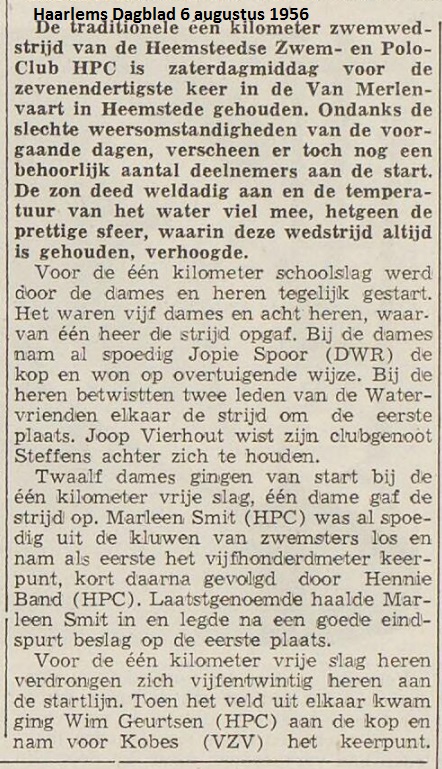 Haarlems Dagblad 6 augustus 1956

De traditionele één kilometer zwemwedstrijd van de Heemsteedse Zwem- en Polo-Club HPC is zaterdagmiddag voor de zevenendertigste keer in de Van Merlenvaart in Heemstede gehouden. Ondanks de slechte weersomstandigheden van de voorgaande dagen, verscheen er toch nog een behoorlijk aantal deelnemers aan de start. De zon deed weldadig aan en de temperatuur van het water viel mee, hetgeen de prettige sfeer, waarin deze wedstrijd altijd is gehouden, verhoogde.

Voor de één kilometer schoolslag werd door de dames en heren tegelijk gestart. Het waren vijf dames en acht heren, waarvan één heer de strijd opgaf. Bij de dames nam al spoedig Jopie Spoor (DWR) de kop en won op overtuigende wijze. Bij de heren betwistten twee leden van de Watervrienden elkaar de strijd om de eerste plaats. Joop Vierhout wist zijn clubgenoot Steffens achter zich te houden.

Twaalf dames gingen van start bij de één kilometer vrije slag, één dame gaf de strijd op. Marleen Smit (HPC) was al spoedig uit de kluwen van zwemsters los en nam als eerste het vijfhonderdmeter keerpunt, kort daarna gevolgd door Hennie Band (HPC). Laatstgenoemde haalde Marleen Smit in en legde na een goede eindspurt beslag op de eerste plaats.

Voor de één kilometer vrije slag heren verdrongen zich vijfentwintig heren aan de startlijn. Toen het veld uit elkaar kwam ging Wim Geurtsen (HPC) aan de kop en nam voor Kobes (VZV) het keerpunt.